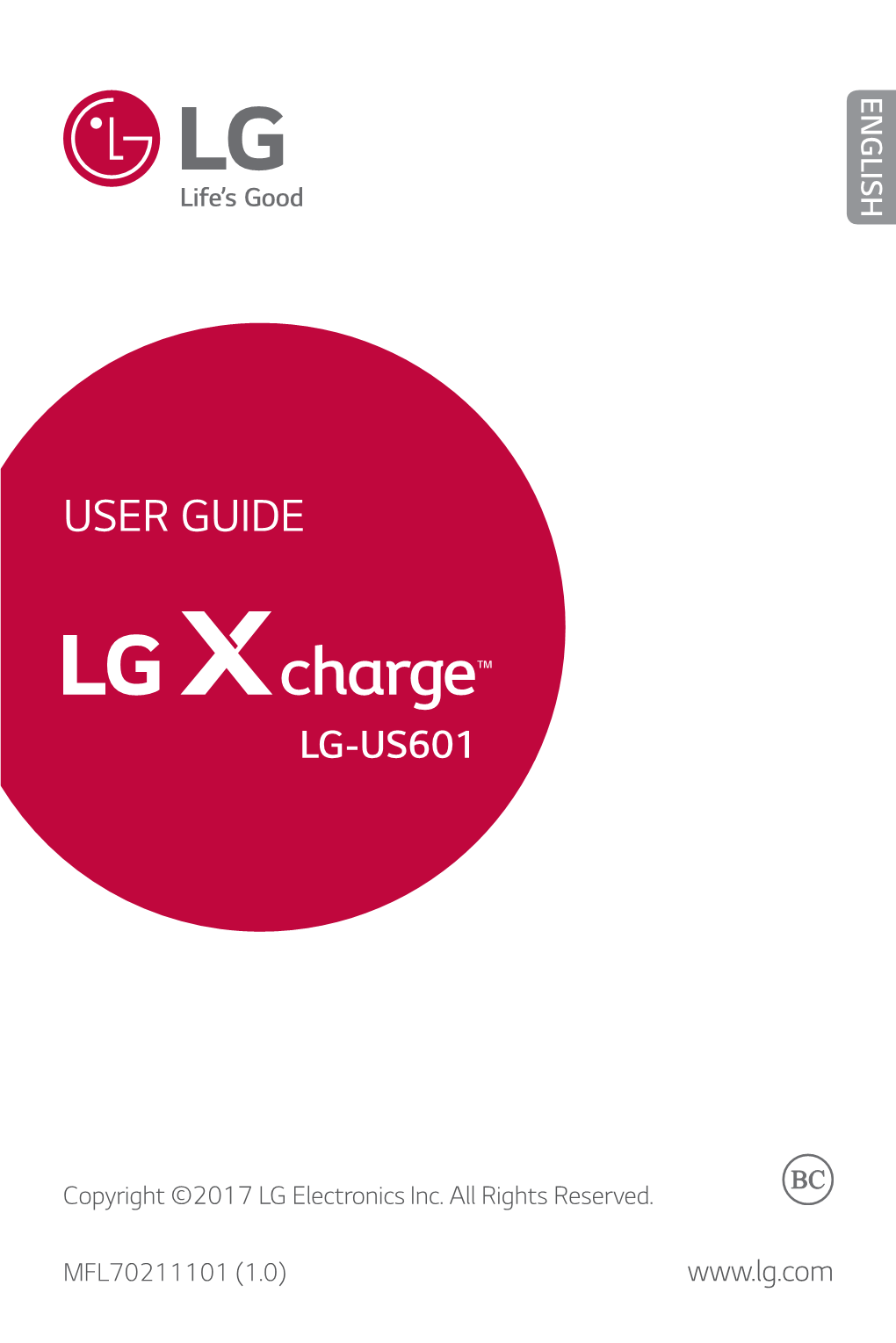 LG
Life's Good

ENGLISH

USER GUIDE

LG X charge™

LG-US601

Copyright ©2017 LG Electronics Inc. All Rights Reserved.

BC

MFL70211101 (1.0)

www.lg.com